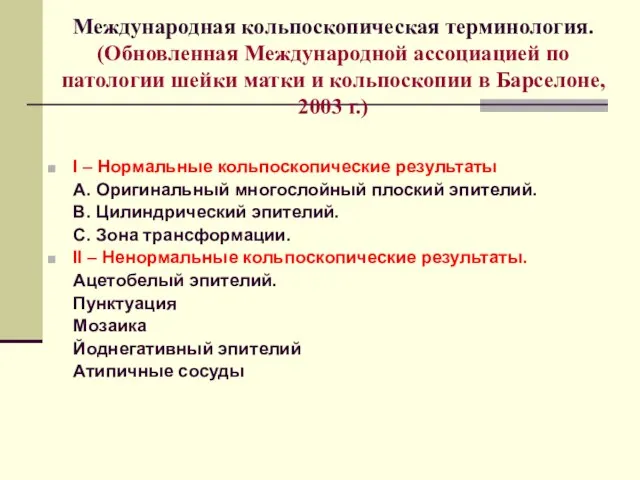 Международная кольпоскопическая терминология. (Обновленная Международной ассоциацией по патологии шейки матки и кольпоскопии в Барселоне, 2003 г.)

I – Нормальные кольпоскопические результаты
А. Оригинальный многослойный плоский эпителий.
В. Цилиндрический эпителий.
С. Зона трансформации.

II – Ненормальные кольпоскопические результаты.
Ацетобелый эпителий.
Пунктуация
Мозаика
Йоднегативный эпителий
Атипичные сосуды